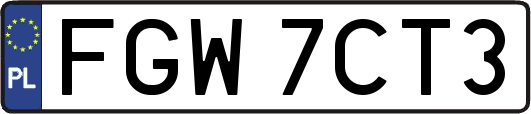 PL
FGW 7CT3